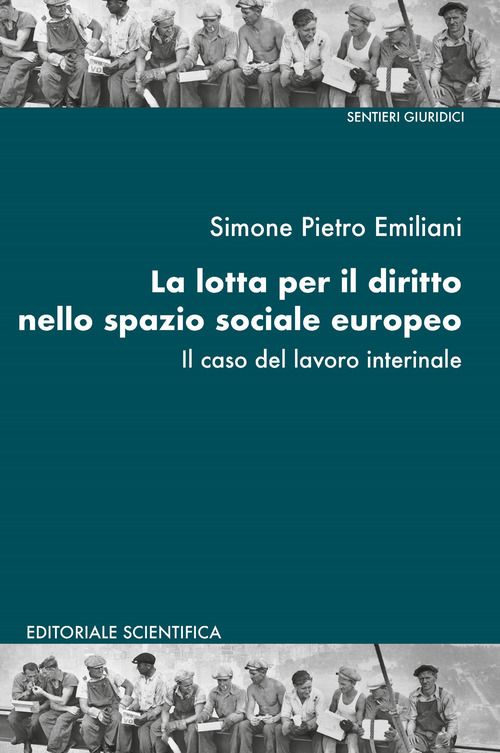 SENTIERI GIURIDICI

Simone Pietro Emiliani

La lotta per il diritto nello spazio sociale europeo

Il caso del lavoro interinale

EDITORIALE SCIENTIFICA